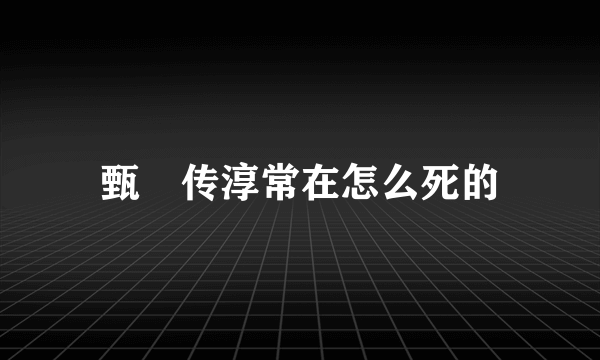 甄　传淳常在怎么死的